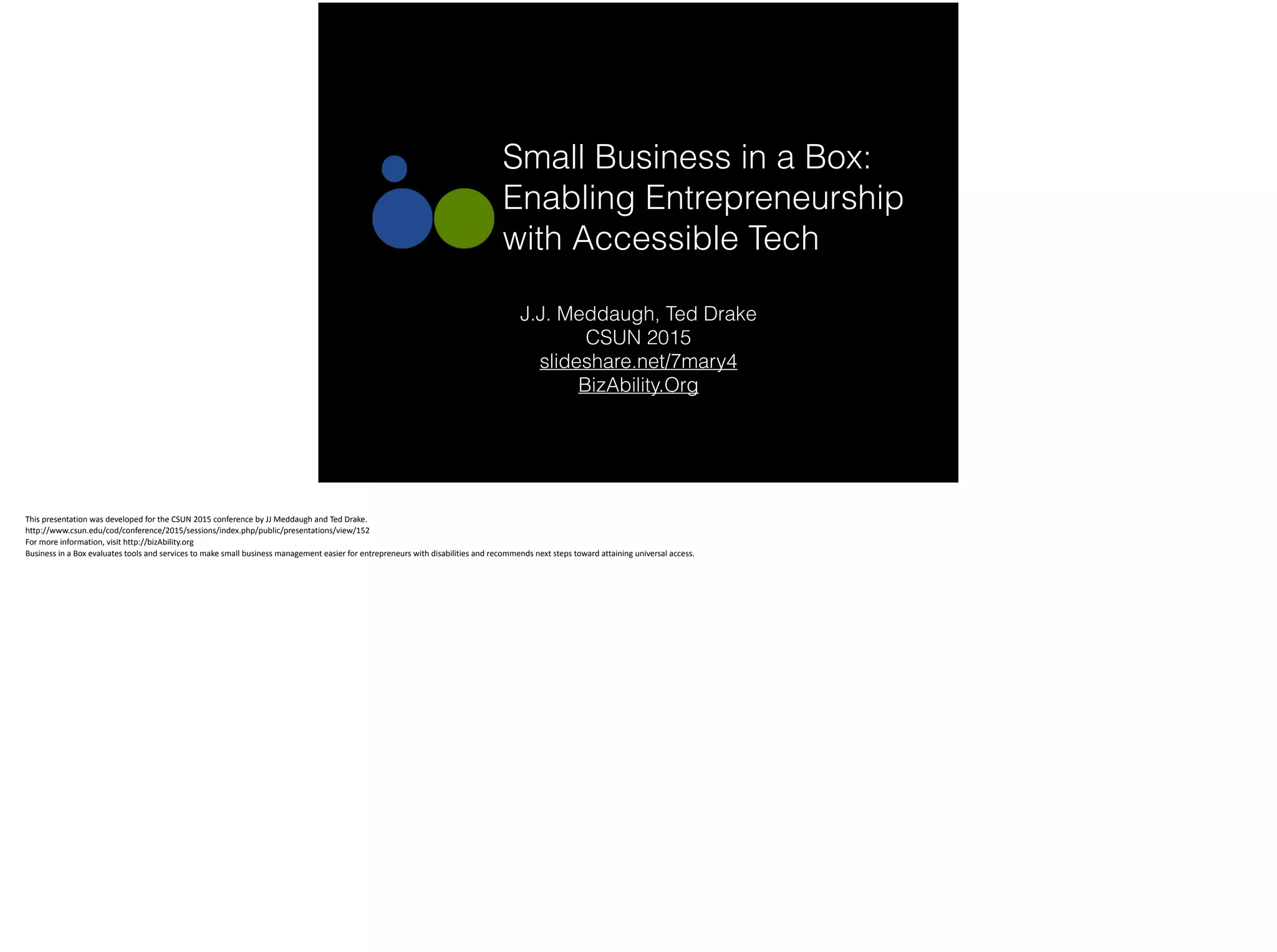 Small Business in a Box: Enabling Entrepreneurship with Accessible Tech

J.J. Meddaugh, Ted Drake
CSUN 2015
slideshare.net/7mary4
BizAbility.Org

This presentation was developed for the CSUN 2015 conference by JJ Meddaugh and Ted Drake.
http://www.csun.edu/cod/conference/2015/sessions/index.php/public/presentations/view/152
For more information, visit http://bizAbility.org
Business in a Box evaluates tools and services to make small business management easier for entrepreneurs with disabilities and recommends next steps toward attaining universal access.